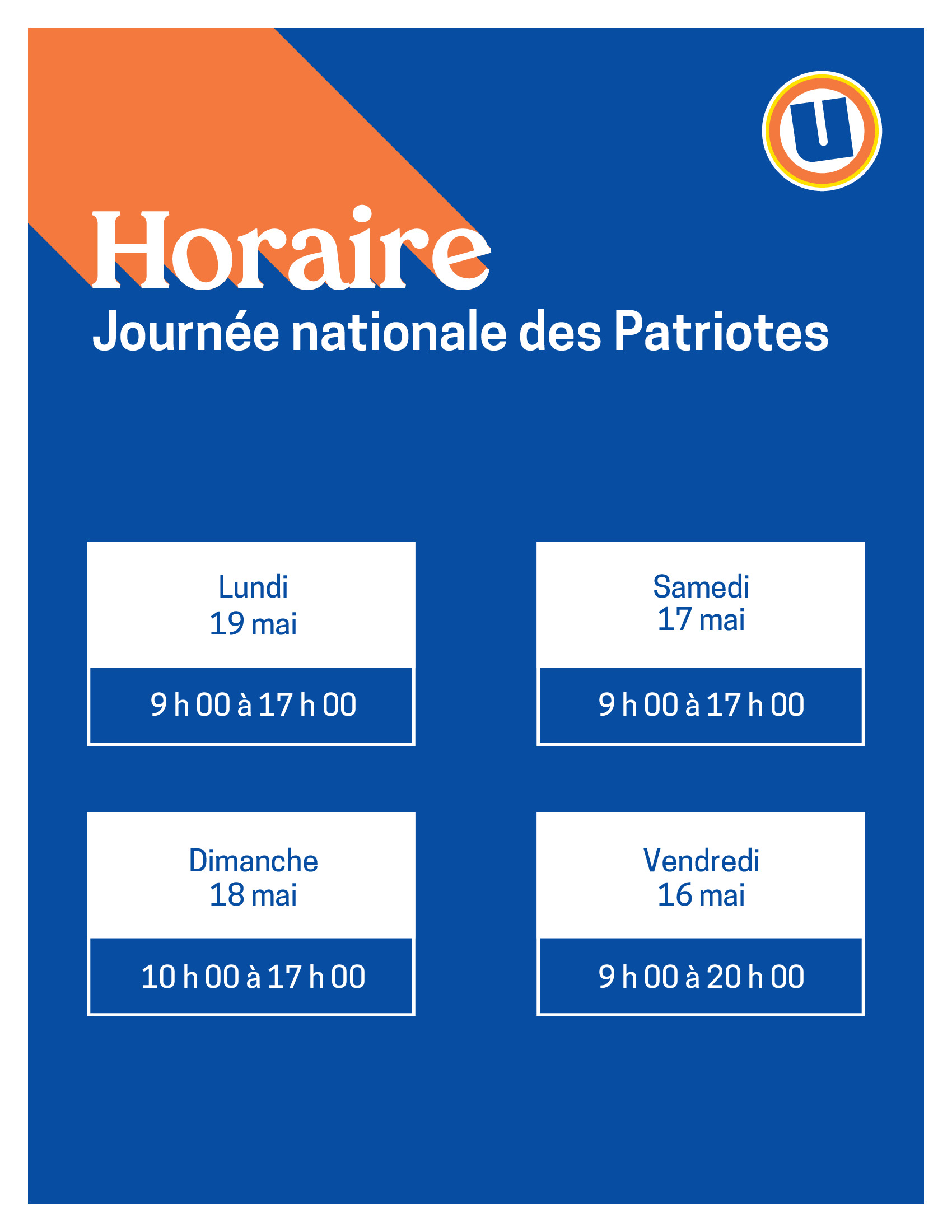 U

Horaire
Journée nationale des Patriotes

Lundi
19 mai

9 h 00 à 17 h 00

Samedi
17 mai

9 h 00 à 17 h 00

Dimanche
18 mai

10 h 00 à 17 h 00

Vendredi
16 mai

9 h 00 à 20 h 00